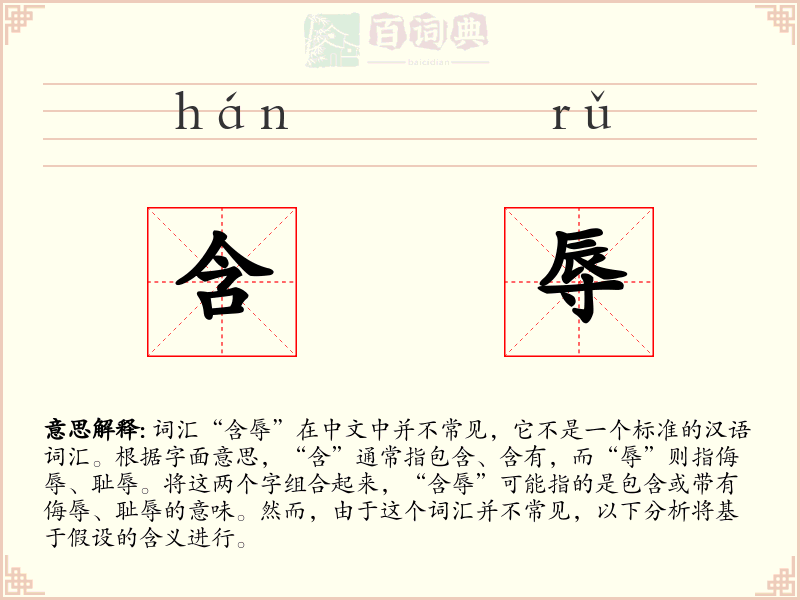 百词典
baicidian

hán rǔ

含 辱

意思解释: 词汇“含辱”在中文中并不常见，它不是一个标准的汉语词汇。根据字面意思，“含”通常指包含、含有，而“辱”则指侮辱、耻辱。将这两个字组合起来，“含辱”可能指的是包含或带有侮辱、耻辱的意味。然而，由于这个词汇并不常见，以下分析将基于假设的含义进行。